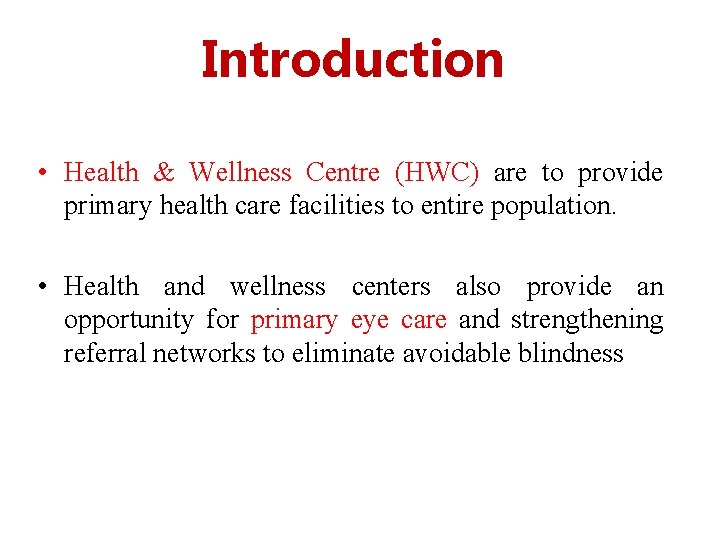 Introduction

• Health & Wellness Centre (HWC) are to provide primary health care facilities to entire population.

• Health and wellness centers also provide an opportunity for primary eye care and strengthening referral networks to eliminate avoidable blindness